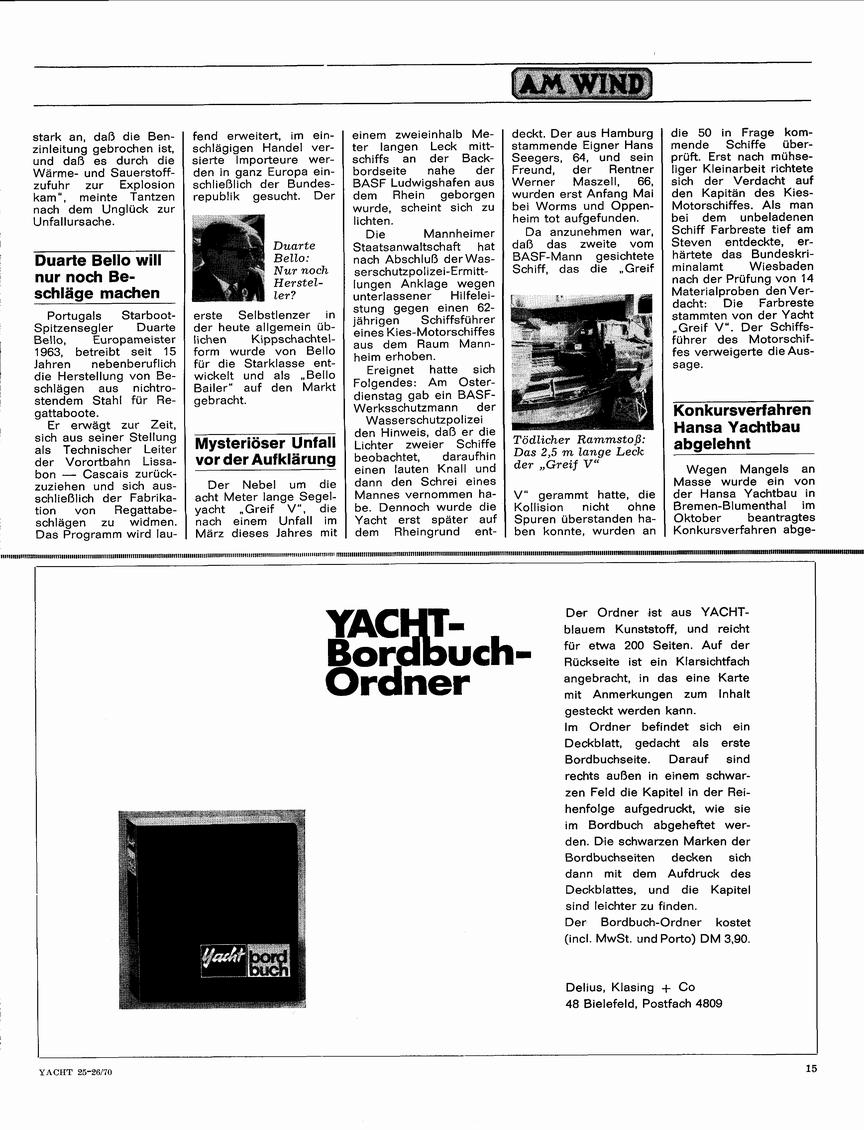 AM WIND

stark an, daß die Benzinleitung gebrochen ist, und daß es durch die Wärme- und Sauerstoffzufuhr zur Explosion kam", meinte Tantzen nach dem Unglück zur Unfallursache.

Duarte Bello will nur noch Beschläge machen

Portugals Starboot-Spitzensegler Duarte Bello, Europameister 1963, betreibt seit 15 Jahren nebenberuflich die Herstellung von Beschlägen aus nichtrostendem Stahl für Regattaboote.

Er erwägt zur Zeit, sich aus seiner Stellung als Technischer Leiter der Vorortbahn Lissabon — Cascais zurückzuziehen und sich ausschließlich der Fabrikation von Regattabeschlägen zu widmen. Das Programm wird laufend erweitert, im einschlägigen Handel versierte Importeure werden in ganz Europa einschließlich der Bundesrepublik gesucht. Der

Duarte Bello: Nur noch Hersteller?

erste Selbstlenzer in der heute allgemein üblichen Kippschachtelform wurde von Bello für die Starklasse entwickelt und als „Bello Bailer" auf den Markt gebracht.

Mysteriöser Unfall vor der Aufklärung

Der Nebel um die acht Meter lange Segelyacht „Greif V", die nach einem Unfall im März dieses Jahres mit einem zweieinhalb Meter langen Leck mittschiffs an der Backbordseite nahe der BASF Ludwigshafen aus dem Rhein geborgen wurde, scheint sich zu lichten.

Die Mannheimer Staatsanwaltschaft hat nach Abschluß der Wasserschutzpolizei-Ermittlungen Anklage wegen unterlassener Hilfeleistung gegen einen 62-jährigen Schiffsführer eines Kies-Motorschiffes aus dem Raum Mannheim erhoben.

Ereignet hatte sich Folgendes: Am Osterdienstag gab ein BASF-Werksschutzmann der Wasserschutzpolizei den Hinweis, daß er die Lichter zweier Schiffe beobachtet, daraufhin einen lauten Knall und dann den Schrei eines Mannes vernommen habe. Dennoch wurde die Yacht erst später auf dem Rheingrund entdeckt. Der aus Hamburg stammende Eigner Hans Seegers, 64, und sein Freund, der Rentner Werner Maszell, 66, wurden erst Anfang Mai bei Worms und Oppenheim tot aufgefunden.

Da anzunehmen war, daß das zweite vom BASF-Mann gesichtete Schiff, das die „Greif

Tödlicher Rammstoß: Das 2,5 m lange Leck der „Greif V"

V" gerammt hatte, die Kollision nicht ohne Spuren überstanden haben konnte, wurden an die 50 in Frage kommende Schiffe überprüft. Erst nach mühseliger Kleinarbeit richtete sich der Verdacht auf den Kapitän des Kies-Motorschiffes. Als man bei dem unbeladenen Schiff Farbreste tief am Steven entdeckte, erhärtete das Bundeskriminalamt Wiesbaden nach der Prüfung von 14 Materialproben den Verdacht: Die Farbreste stammten von der Yacht „Greif V". Der Schiffsführer des Motorschiffes verweigerte die Aussage.

Konkursverfahren Hansa Yachtbau abgelehnt

Wegen Mangels an Masse wurde ein von der Hansa Yachtbau in Bremen-Blumenthal im Oktober beantragtes Konkursverfahren abge-

YACHT-Bordbuch-Ordner

Yacht bord buch

Der Ordner ist aus YACHT-blauem Kunststoff, und reicht für etwa 200 Seiten. Auf der Rückseite ist ein Klarsichtfach angebracht, in das eine Karte mit Anmerkungen zum Inhalt gesteckt werden kann.
Im Ordner befindet sich ein Deckblatt, gedacht als erste Bordbuchseite. Darauf sind rechts außen in einem schwarzen Feld die Kapitel in der Reihenfolge aufgedruckt, wie sie im Bordbuch abgeheftet werden. Die schwarzen Marken der Bordbuchseiten decken sich dann mit dem Aufdruck des Deckblattes, und die Kapitel sind leichter zu finden.
Der Bordbuch-Ordner kostet (incl. MwSt. und Porto) DM 3,90.

Delius, Klasing + Co
48 Bielefeld, Postfach 4809

YACHT 25-26/70

15